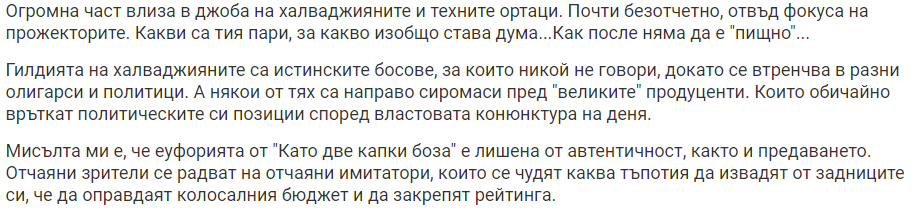 Огромна част влиза в джоба на халваджияните и техните ортаци. Почти безотчетно, отвъд фокуса на прожекторите. Какви са тия пари, за какво изобщо става дума...Как после няма да е "пищно"...

Гилдията на халваджияните са истинските босове, за които никой не говори, докато се втренчва в разни олигарси и политици. А някои от тях са направо сиромаси пред "великите" продуценти. Които обичайно въртят политическите си позиции според властовата конюнктура на деня.

Мисълта ми е, че еуфорията от "Като две капки боза" е лишена от автентичност, както и предаването. Отчаяни зрители се радват на отчаяни имитатори, които се чудят каква тъпотия да извадят от задниците си, че да оправдаят колосалния бюджет и да закрепят рейтинга.